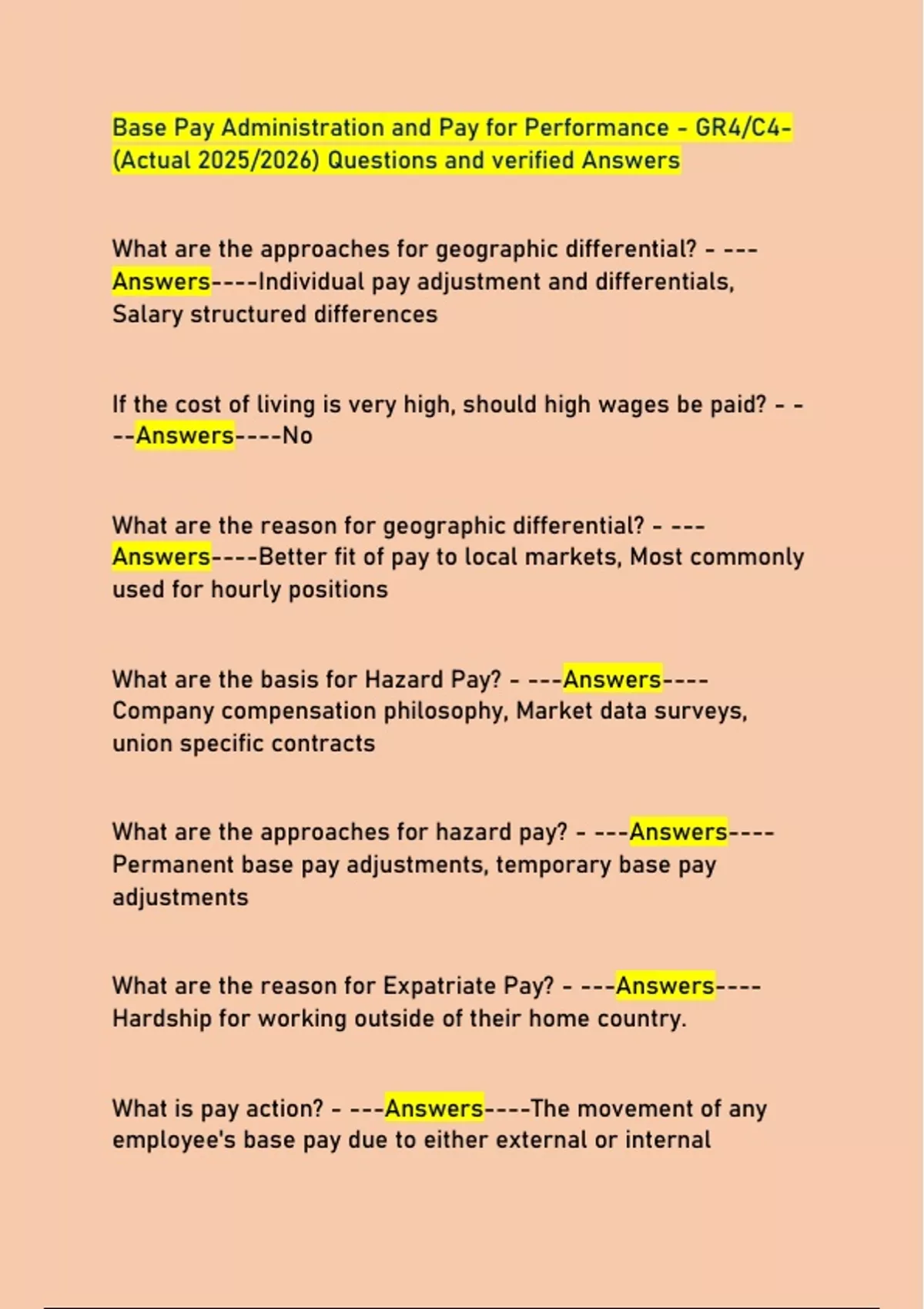 Base Pay Administration and Pay for Performance - GR4/C4- (Actual 2025/2026) Questions and verified Answers

What are the approaches for geographic differential? - ---Answers----Individual pay adjustment and differentials, Salary structured differences

If the cost of living is very high, should high wages be paid? - ---Answers----No

What are the reason for geographic differential? - ---Answers----Better fit of pay to local markets, Most commonly used for hourly positions

What are the basis for Hazard Pay? - ---Answers----Company compensation philosophy, Market data surveys, union specific contracts

What are the approaches for hazard pay? - ---Answers----Permanent base pay adjustments, temporary base pay adjustments

What are the reason for Expatriate Pay? - ---Answers----Hardship for working outside of their home country.

What is pay action? - ---Answers----The movement of any employee's base pay due to either external or internal